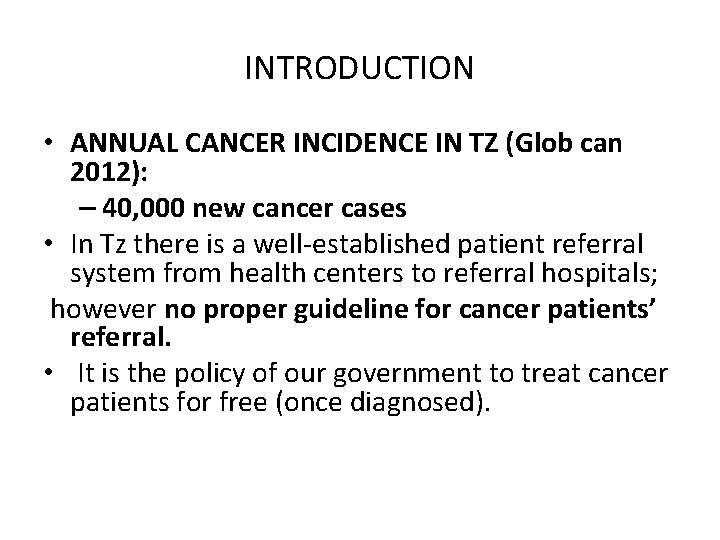 INTRODUCTION

• ANNUAL CANCER INCIDENCE IN TZ (Glob can 2012):
– 40,000 new cancer cases
• In Tz there is a well-established patient referral system from health centers to referral hospitals;
however no proper guideline for cancer patients' referral.
• It is the policy of our government to treat cancer patients for free (once diagnosed).